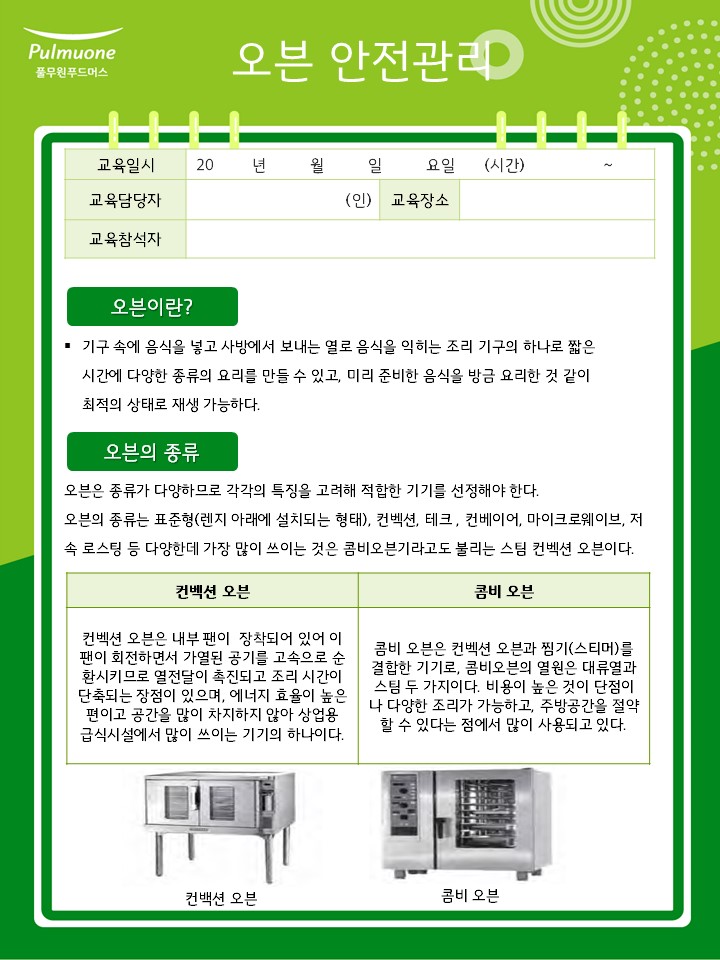 Pulmuone
풀무원푸드머스

오븐 안전관리

| 교육일시 | 20 년 월 일 요일 (시간) ~ | | |
|---|---|---|---|
| 교육담당자 | (인) | 교육장소 | |
| 교육참석자 | | | |

오븐이란?

▪ 기구 속에 음식을 넣고 사방에서 보내는 열로 음식을 익히는 조리 기구의 하나로 짧은 시간에 다양한 종류의 요리를 만들 수 있고, 미리 준비한 음식을 방금 요리한 것 같이 최적의 상태로 재생 가능하다.

오븐의 종류

오븐은 종류가 다양하므로 각각의 특징을 고려해 적합한 기기를 선정해야 한다.
오븐의 종류는 표준형(렌지 아래에 설치되는 형태), 컨벡션, 테크 , 컨베이어, 마이크로웨이브, 저속 로스팅 등 다양한데 가장 많이 쓰이는 것은 콤비오븐기라고도 불리는 스팀 컨벡션 오븐이다.

| 컨벡션 오븐 | 콤비 오븐 |
|---|---|
| 컨벡션 오븐은 내부 팬이 장착되어 있어 이 팬이 회전하면서 가열된 공기를 고속으로 순환시키므로 열전달이 촉진되고 조리 시간이 단축되는 장점이 있으며, 에너지 효율이 높은 편이고 공간을 많이 차지하지 않아 상업용 급식시설에서 많이 쓰이는 기기의 하나이다. | 콤비 오븐은 컨벡션 오븐과 찜기(스티머)를 결합한 기기로, 콤비오븐의 열원은 대류열과 스팀 두 가지이다. 비용이 높은 것이 단점이나 다양한 조리가 가능하고, 주방공간을 절약할 수 있다는 점에서 많이 사용되고 있다. |

컨백션 오븐

콤비 오븐